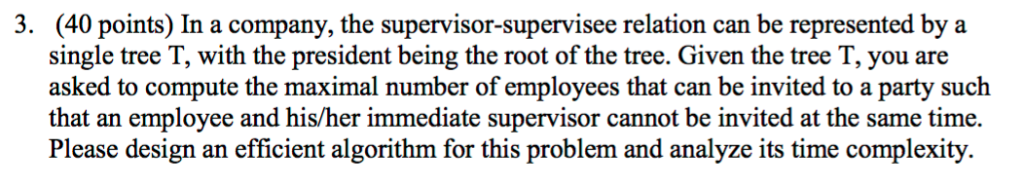 3. (40 points) In a company, the supervisor-supervisee relation can be represented by a single tree T, with the president being the root of the tree. Given the tree T, you are asked to compute the maximal number of employees that can be invited to a party such that an employee and his/her immediate supervisor cannot be invited at the same time. Please design an efficient algorithm for this problem and analyze its time complexity.